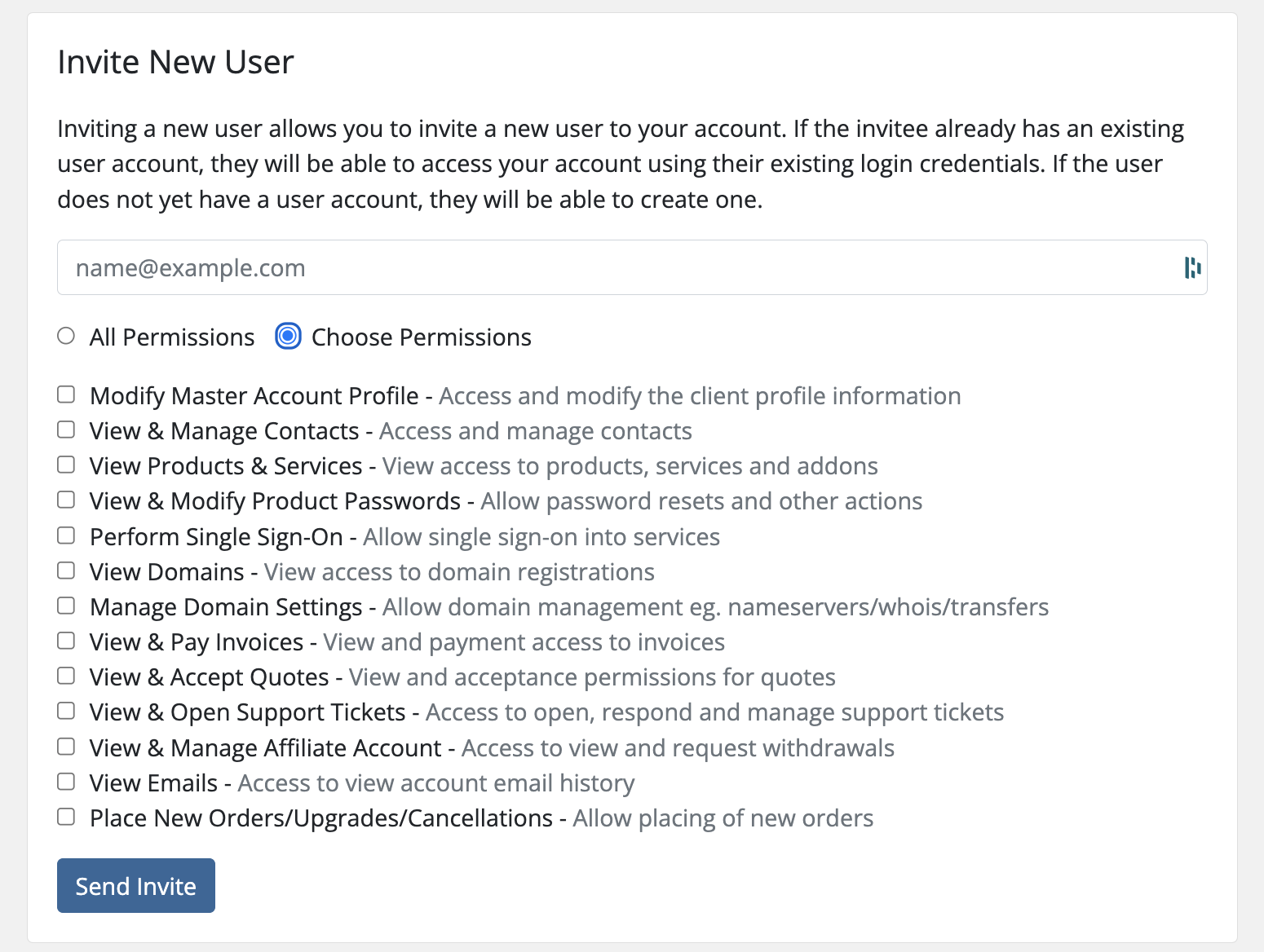 Invite New User

Inviting a new user allows you to invite a new user to your account. If the invitee already has an existing user account, they will be able to access your account using their existing login credentials. If the user does not yet have a user account, they will be able to create one.

name@example.com

All Permissions Choose Permissions

Modify Master Account Profile - Access and modify the client profile information
View & Manage Contacts - Access and manage contacts
View Products & Services - View access to products, services and addons
View & Modify Product Passwords - Allow password resets and other actions
Perform Single Sign-On - Allow single sign-on into services
View Domains - View access to domain registrations
Manage Domain Settings - Allow domain management eg. nameservers/whois/transfers
View & Pay Invoices - View and payment access to invoices
View & Accept Quotes - View and acceptance permissions for quotes
View & Open Support Tickets - Access to open, respond and manage support tickets
View & Manage Affiliate Account - Access to view and request withdrawals
View Emails - Access to view account email history
Place New Orders/Upgrades/Cancellations - Allow placing of new orders

Send Invite